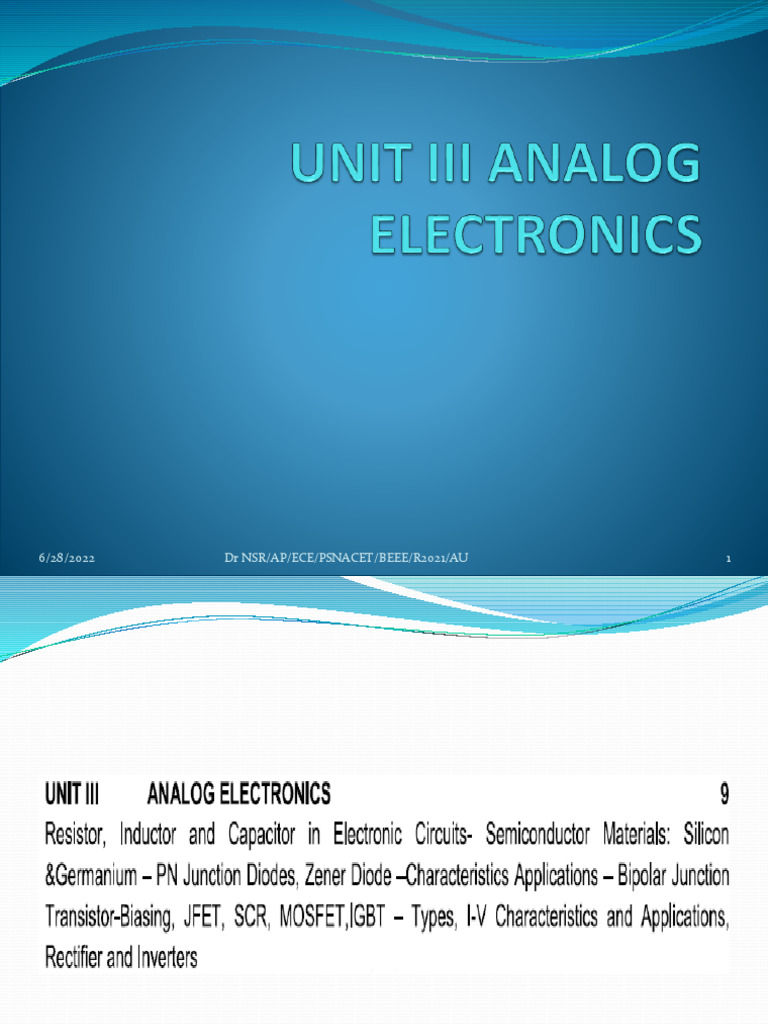 UNIT III ANALOG ELECTRONICS

6/28/2022 Dr NSR/AP/ECE/PSNACET/BEEE/R2021/AU 1

UNIT III ANALOG ELECTRONICS 9

Resistor, Inductor and Capacitor in Electronic Circuits- Semiconductor Materials: Silicon &Germanium – PN Junction Diodes, Zener Diode –Characteristics Applications – Bipolar Junction Transistor-Biasing, JFET, SCR, MOSFET,IGBT – Types, I-V Characteristics and Applications, Rectifier and Inverters